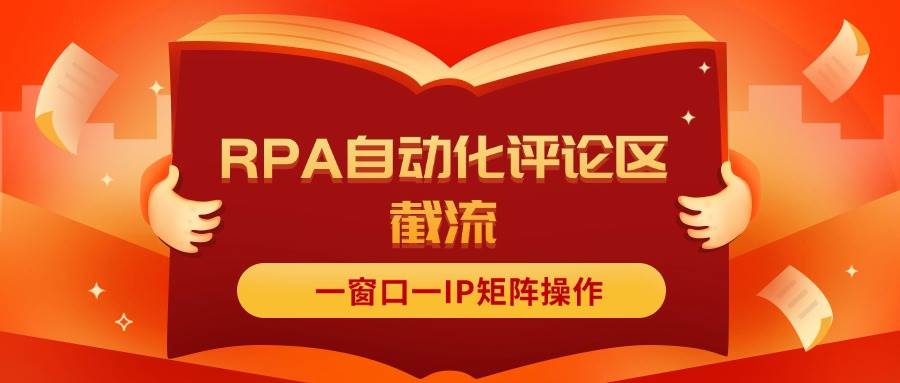 RPA自动化评论区截流

一窗口一IP矩阵操作